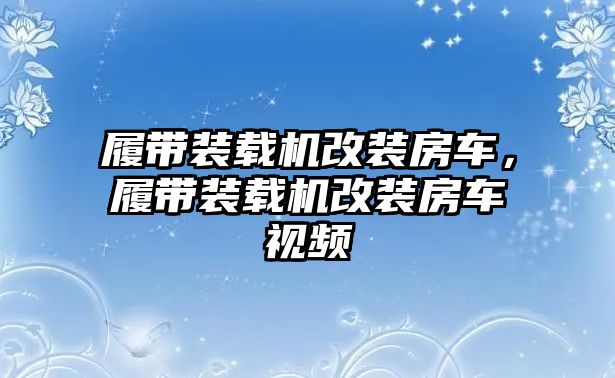 履带装载机改装房车，履带装载机改装房车视频